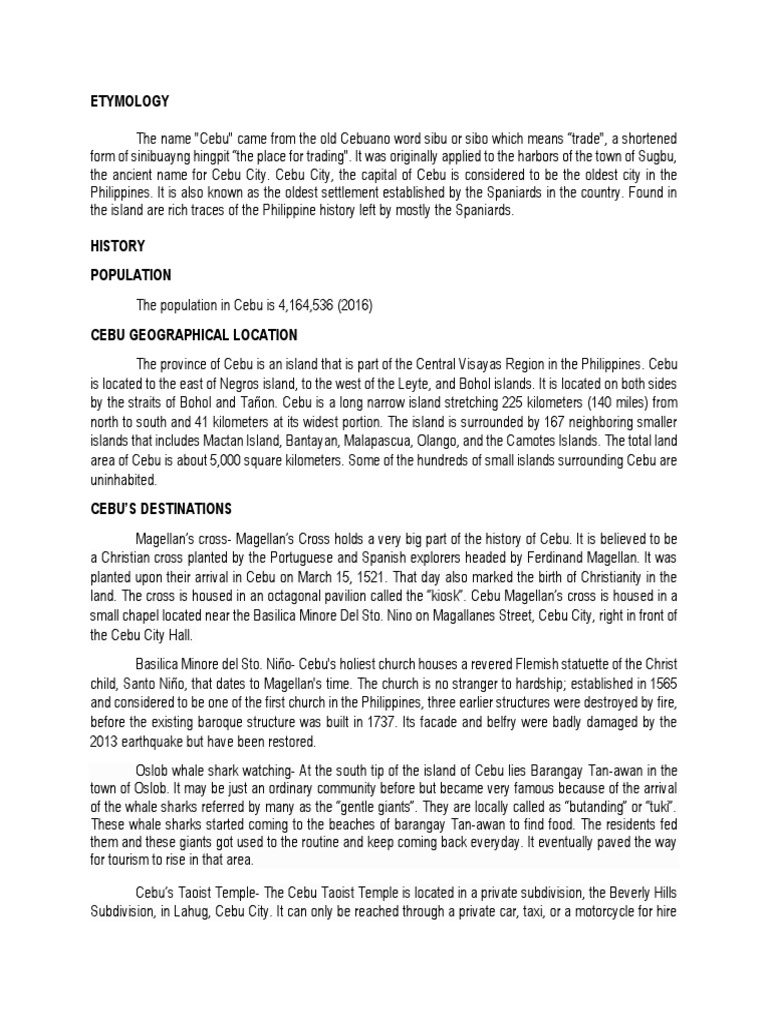 ETYMOLOGY

The name "Cebu" came from the old Cebuano word sibu or sibo which means "trade", a shortened form of sinibuayng hingpit "the place for trading". It was originally applied to the harbors of the town of Sugbu, the ancient name for Cebu City. Cebu City, the capital of Cebu is considered to be the oldest city in the Philippines. It is also known as the oldest settlement established by the Spaniards in the country. Found in the island are rich traces of the Philippine history left by mostly the Spaniards.

HISTORY

POPULATION

The population in Cebu is 4,164,536 (2016)

CEBU GEOGRAPHICAL LOCATION

The province of Cebu is an island that is part of the Central Visayas Region in the Philippines. Cebu is located to the east of Negros island, to the west of the Leyte, and Bohol islands. It is located on both sides by the straits of Bohol and Tañon. Cebu is a long narrow island stretching 225 kilometers (140 miles) from north to south and 41 kilometers at its widest portion. The island is surrounded by 167 neighboring smaller islands that includes Mactan Island, Bantayan, Malapascua, Olango, and the Camotes Islands. The total land area of Cebu is about 5,000 square kilometers. Some of the hundreds of small islands surrounding Cebu are uninhabited.

CEBU'S DESTINATIONS

Magellan's cross- Magellan's Cross holds a very big part of the history of Cebu. It is believed to be a Christian cross planted by the Portuguese and Spanish explorers headed by Ferdinand Magellan. It was planted upon their arrival in Cebu on March 15, 1521. That day also marked the birth of Christianity in the land. The cross is housed in an octagonal pavilion called the "kiosk". Cebu Magellan's cross is housed in a small chapel located near the Basilica Minore Del Sto. Nino on Magallanes Street, Cebu City, right in front of the Cebu City Hall.

Basilica Minore del Sto. Niño- Cebu's holiest church houses a revered Flemish statuette of the Christ child, Santo Niño, that dates to Magellan's time. The church is no stranger to hardship; established in 1565 and considered to be one of the first church in the Philippines, three earlier structures were destroyed by fire, before the existing baroque structure was built in 1737. Its facade and belfry were badly damaged by the 2013 earthquake but have been restored.

Oslob whale shark watching- At the south tip of the island of Cebu lies Barangay Tan-awan in the town of Oslob. It may be just an ordinary community before but became very famous because of the arrival of the whale sharks referred by many as the "gentle giants". They are locally called as "butanding" or "tuki". These whale sharks started coming to the beaches of barangay Tan-awan to find food. The residents fed them and these giants got used to the routine and keep coming back everyday. It eventually paved the way for tourism to rise in that area.

Cebu's Taoist Temple- The Cebu Taoist Temple is located in a private subdivision, the Beverly Hills Subdivision, in Lahug, Cebu City. It can only be reached through a private car, taxi, or a motorcycle for hire